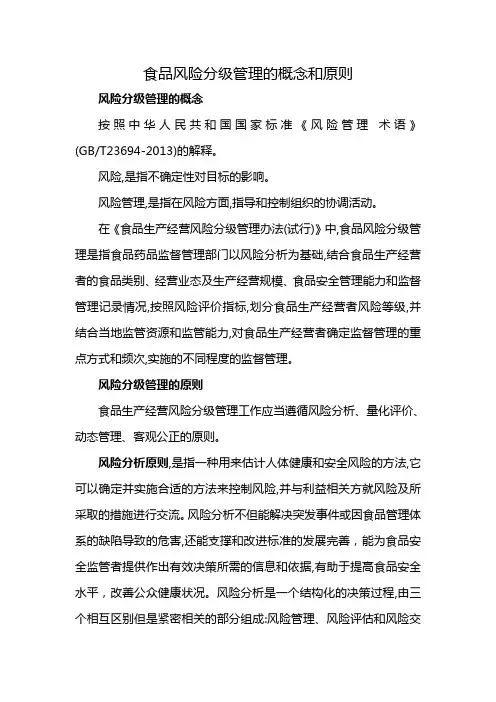 食品风险分级管理的概念和原则

风险分级管理的概念

按照中华人民共和国国家标准《风险管理 术语》(GB/T23694-2013)的解释。

风险,是指不确定性对目标的影响。

风险管理,是指在风险方面,指导和控制组织的协调活动。

在《食品生产经营风险分级管理办法(试行)》中,食品风险分级管理是指食品药品监督管理部门以风险分析为基础,结合食品生产经营者的食品类别、经营业态及生产经营规模、食品安全管理能力和监督管理记录情况,按照风险评价指标,划分食品生产经营者风险等级,并结合当地监管资源和监管能力,对食品生产经营者确定监督管理的重点方式和频次,实施的不同程度的监督管理。

风险分级管理的原则

食品生产经营风险分级管理工作应当遵循风险分析、量化评价、动态管理、客观公正的原则。

风险分析原则,是指一种用来估计人体健康和安全风险的方法,它可以确定并实施合适的方法来控制风险,并与利益相关方就风险及所采取的措施进行交流。风险分析不但能解决突发事件或因食品管理体系的缺陷导致的危害,还能支撑和改进标准的发展完善,能为食品安全监管者提供作出有效决策所需的信息和依据,有助于提高食品安全水平,改善公众健康状况。风险分析是一个结构化的决策过程,由三个相互区别但是紧密相关的部分组成:风险管理、风险评估和风险交